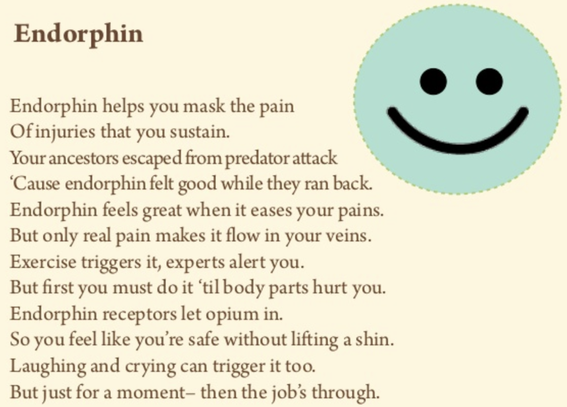 Endorphin

Endorphin helps you mask the pain
Of injuries that you sustain.
Your ancestors escaped from predator attack
'Cause endorphin felt good while they ran back.
Endorphin feels great when it eases your pains.
But only real pain makes it flow in your veins.
Exercise triggers it, experts alert you.
But first you must do it 'til body parts hurt you.
Endorphin receptors let opium in.
So you feel like you're safe without lifting a shin.
Laughing and crying can trigger it too.
But just for a moment– then the job's through.